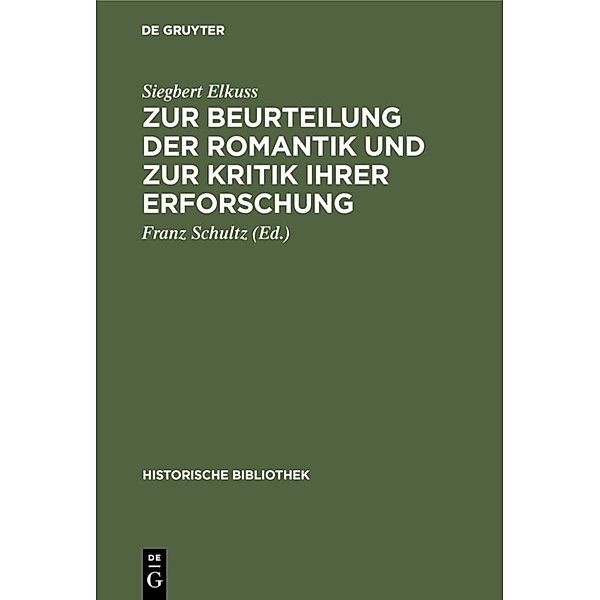 DE GRUYTER

Siegbert Elkuss

ZUR BEURTEILUNG DER ROMANTIK UND ZUR KRITIK IHRER ERFORSCHUNG

Franz Schultz (Ed.)

HISTORISCHE BIBLIOTHEK

DE G